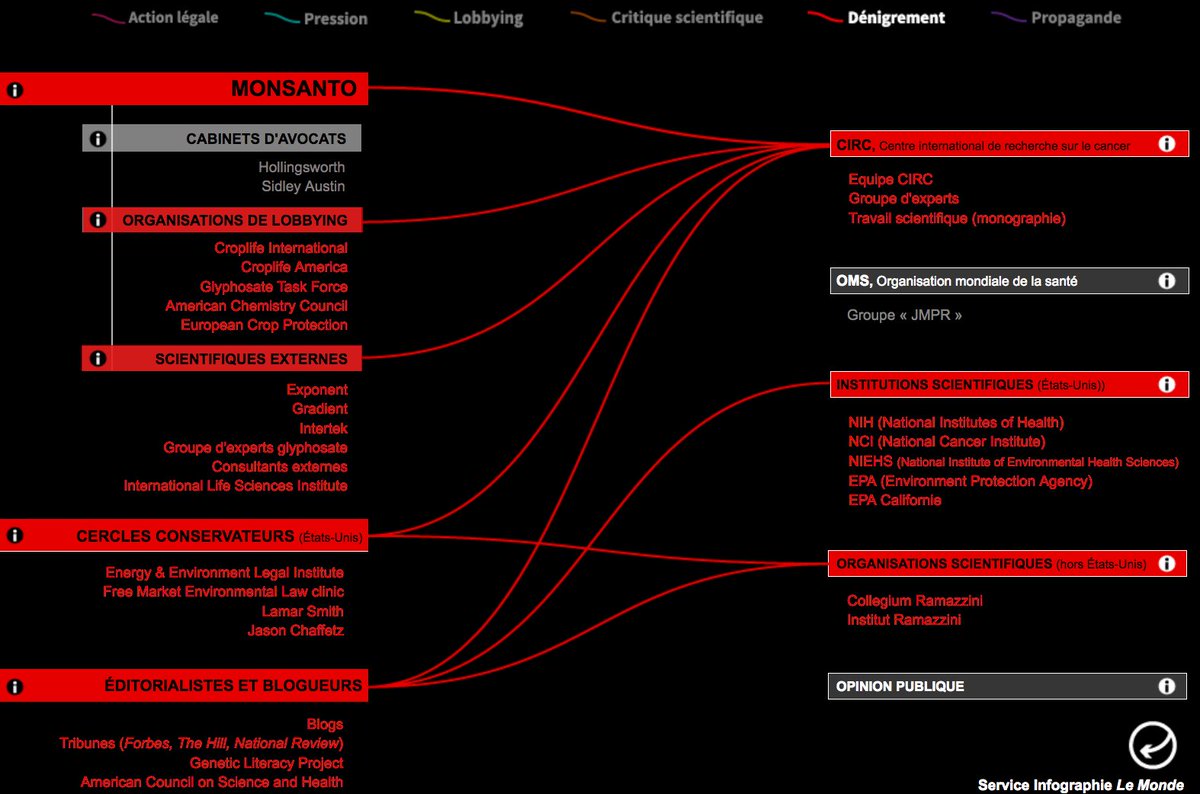 Action légale Pression Lobbying Critique scientifique Dénigrement Propagande

MONSANTO

CABINETS D'AVOCATS
Hollingsworth
Sidley Austin

ORGANISATIONS DE LOBBYING
Croplife International
Croplife America
Glyphosate Task Force
American Chemistry Council
European Crop Protection

SCIENTIFIQUES EXTERNES
Exponent
Gradient
Intertek
Groupe d'experts glyphosate
Consultants externes
International Life Sciences Institute

CERCLES CONSERVATEURS (États-Unis)
Energy & Environment Legal Institute
Free Market Environmental Law clinic
Lamar Smith
Jason Chaffetz

ÉDITORIALISTES ET BLOGUEURS
Blogs
Tribunes (Forbes, The Hill, National Review)
Genetic Literacy Project
American Council on Science and Health

CIRC, Centre international de recherche sur le cancer
Equipe CIRC
Groupe d'experts
Travail scientifique (monographie)

OMS, Organisation mondiale de la santé
Groupe « JMPR »

INSTITUTIONS SCIENTIFIQUES (États-Unis))
NIH (National Institutes of Health)
NCI (National Cancer Institute)
NIEHS (National Institute of Environmental Health Sciences)
EPA (Environment Protection Agency)
EPA Californie

ORGANISATIONS SCIENTIFIQUES (hors États-Unis)
Collegium Ramazzini
Institut Ramazzini

OPINION PUBLIQUE

Service Infographie Le Monde